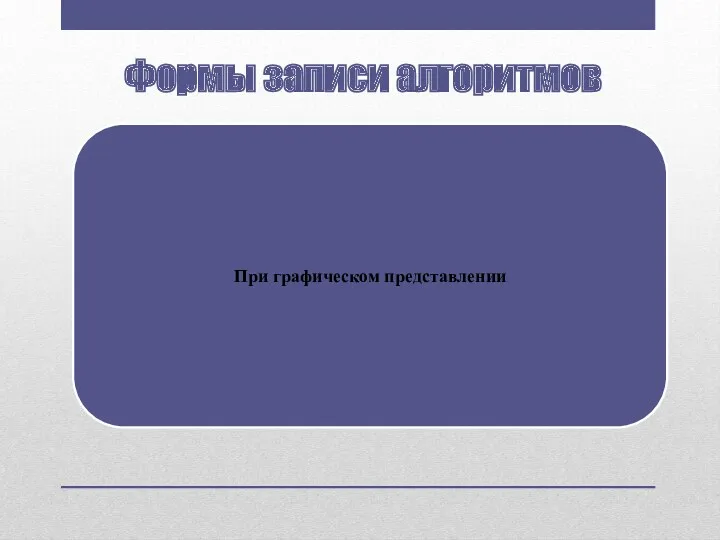 Формы записи алгоритмов

При графическом представлении